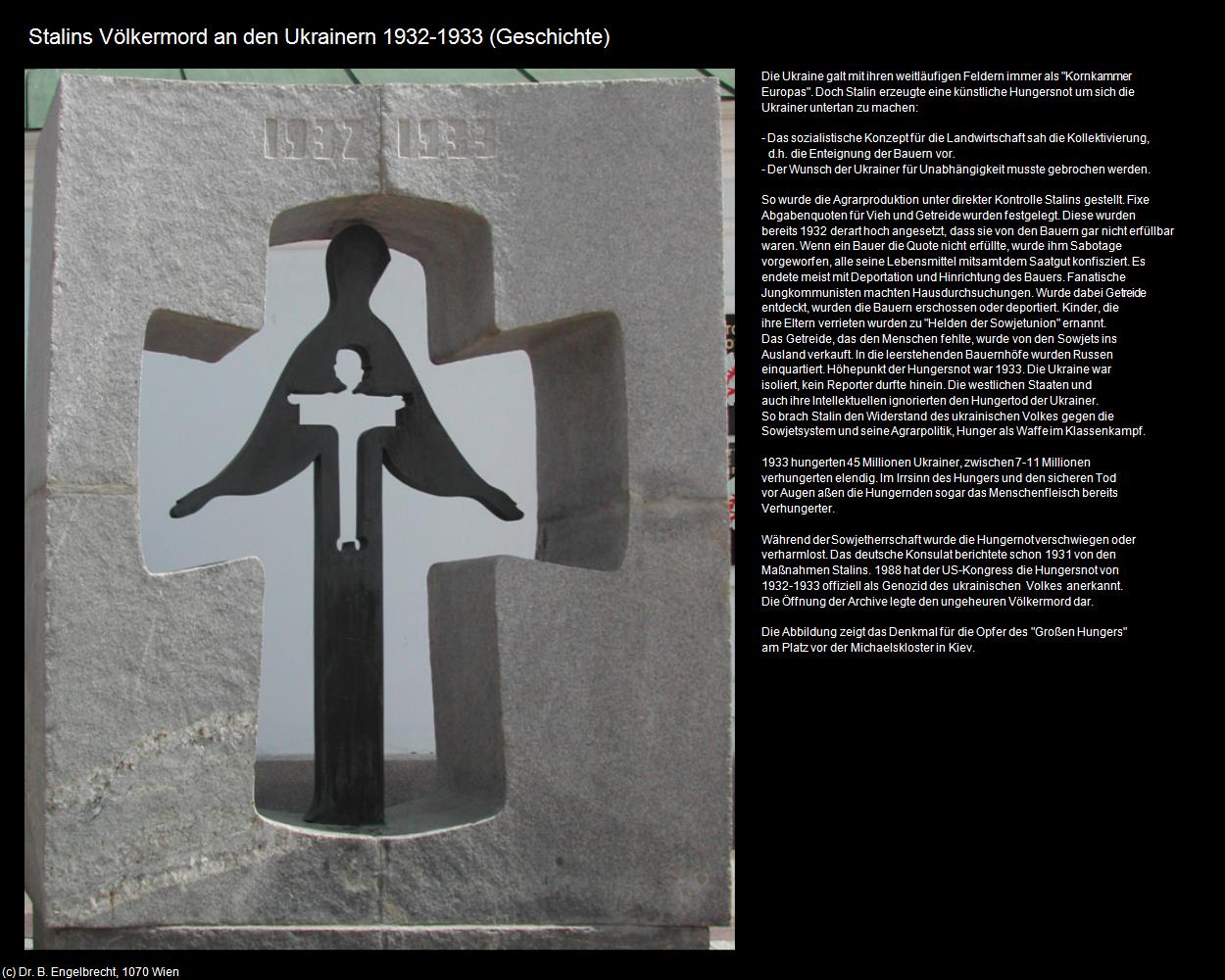 Stalins Völkermord an den Ukrainern 1932-1933 (Geschichte)

1932 1933

Die Ukraine galt mit ihren weitläufigen Feldern immer als "Kornkammer Europas". Doch Stalin erzeugte eine künstliche Hungersnot um sich die Ukrainer untertan zu machen:

- Das sozialistische Konzept für die Landwirtschaft sah die Kollektivierung, d.h. die Enteignung der Bauern vor.
- Der Wunsch der Ukrainer für Unabhängigkeit musste gebrochen werden.

So wurde die Agrarproduktion unter direkter Kontrolle Stalins gestellt. Fixe Abgabenquoten für Vieh und Getreide wurden festgelegt. Diese wurden bereits 1932 derart hoch angesetzt, dass sie von den Bauern gar nicht erfüllbar waren. Wenn ein Bauer die Quote nicht erfüllte, wurde ihm Sabotage vorgeworfen, alle seine Lebensmittel mitsamt dem Saatgut konfisziert. Es endete meist mit Deportation und Hinrichtung des Bauers. Fanatische Jungkommunisten machten Hausdurchsuchungen. Wurde dabei Getreide entdeckt, wurden die Bauern erschossen oder deportiert. Kinder, die ihre Eltern verrieten wurden zu "Helden der Sowjetunion" ernannt.
Das Getreide, das den Menschen fehlte, wurde von den Sowjets ins Ausland verkauft. In die leerstehenden Bauernhöfe wurden Russen einquartiert. Höhepunkt der Hungersnot war 1933. Die Ukraine war isoliert, kein Reporter durfte hinein. Die westlichen Staaten und auch ihre Intellektuellen ignorierten den Hungertod der Ukrainer.
So brach Stalin den Widerstand des ukrainischen Volkes gegen die Sowjetsystem und seine Agrarpolitik, Hunger als Waffe im Klassenkampf.

1933 hungerten 45 Millionen Ukrainer, zwischen 7-11 Millionen verhungerten elendig. Im Irrsinn des Hungers und den sicheren Tod vor Augen aßen die Hungernden sogar das Menschenfleisch bereits Verhungerter.

Während der Sowjetherrschaft wurde die Hungernot verschwiegen oder verharmlost. Das deutsche Konsulat berichtete schon 1931 von den Maßnahmen Stalins. 1988 hat der US-Kongress die Hungersnot von 1932-1933 offiziell als Genozid des ukrainischen Volkes anerkannt. Die Öffnung der Archive legte den ungeheuren Völkermord dar.

Die Abbildung zeigt das Denkmal für die Opfer des "Großen Hungers" am Platz vor der Michaelskloster in Kiev.

(c) Dr. B. Engelbrecht, 1070 Wien